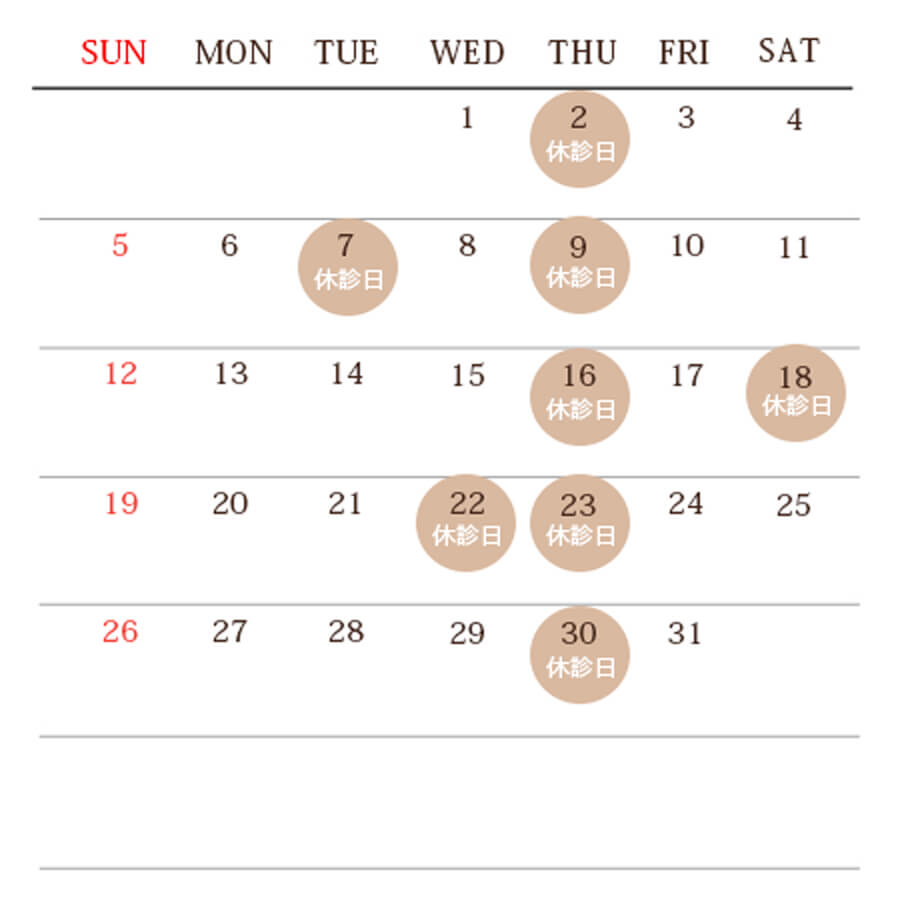 | SUN | MON | TUE | WED | THU | FRI | SAT |
|---|---|---|---|---|---|---|
| | | | 1 | 2 休診日 | 3 | 4 |
| 5 | 6 | 7 休診日 | 8 | 9 休診日 | 10 | 11 |
| 12 | 13 | 14 | 15 | 16 休診日 | 17 | 18 休診日 |
| 19 | 20 | 21 | 22 休診日 | 23 休診日 | 24 | 25 |
| 26 | 27 | 28 | 29 | 30 休診日 | 31 | |